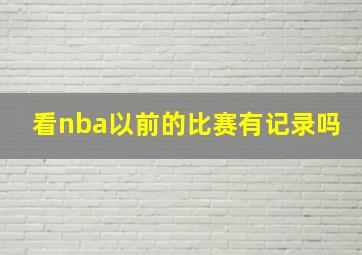 看nba以前的比赛有记录吗